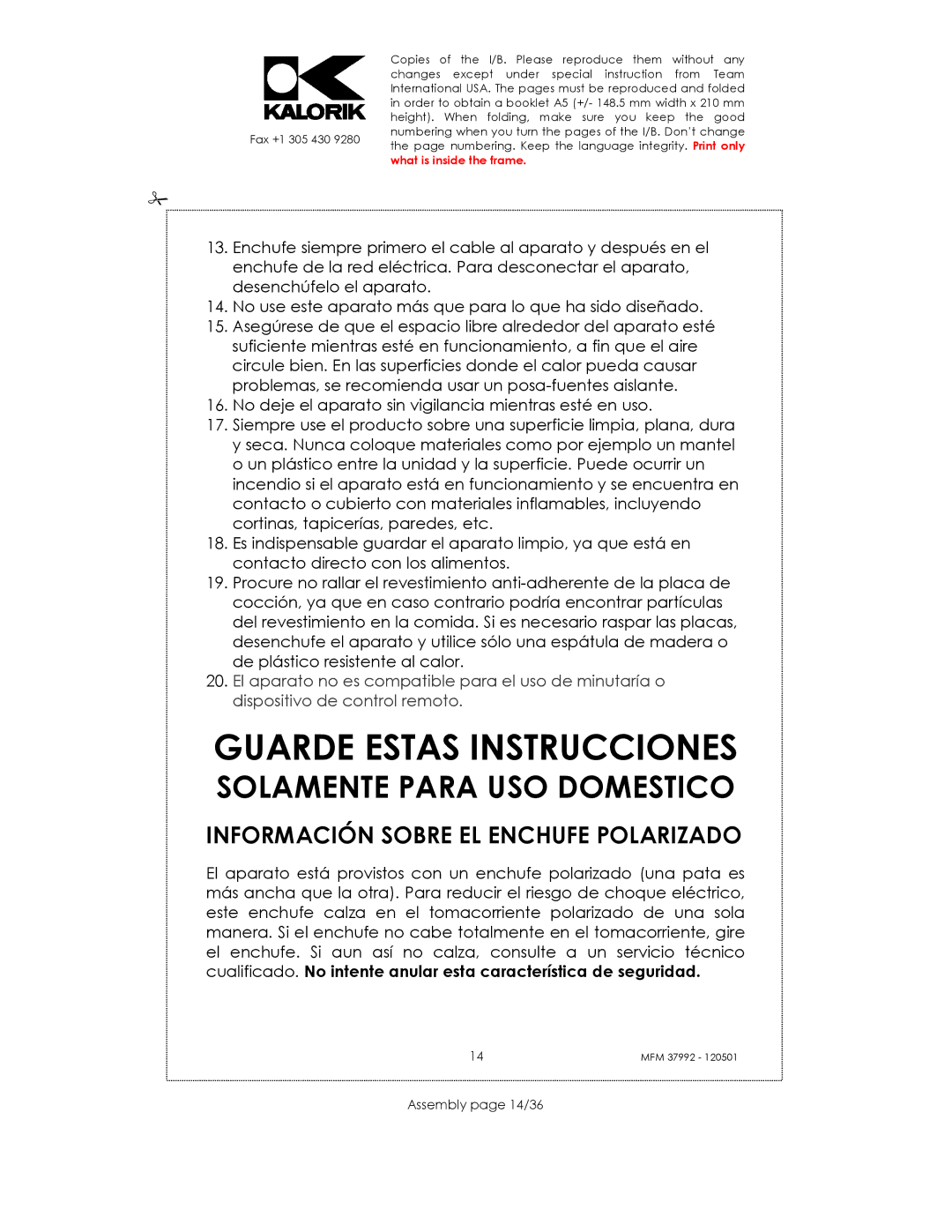 KALORIK

Fax +1 305 430 9280

Copies of the I/B. Please reproduce them without any changes except under special instruction from Team International USA. The pages must be reproduced and folded in order to obtain a booklet A5 (+/- 148.5 mm width x 210 mm height). When folding, make sure you keep the good numbering when you turn the pages of the I/B. Don't change the page numbering. Keep the language integrity. Print only what is inside the frame.

13. Enchufe siempre primero el cable al aparato y después en el enchufe de la red eléctrica. Para desconectar el aparato, desenchúfelo el aparato.
14. No use este aparato más que para lo que ha sido diseñado.
15. Asegúrese de que el espacio libre alrededor del aparato esté suficiente mientras esté en funcionamiento, a fin que el aire circule bien. En las superficies donde el calor pueda causar problemas, se recomienda usar un posa-fuentes aislante.
16. No deje el aparato sin vigilancia mientras esté en uso.
17. Siempre use el producto sobre una superficie limpia, plana, dura y seca. Nunca coloque materiales como por ejemplo un mantel o un plástico entre la unidad y la superficie. Puede ocurrir un incendio si el aparato está en funcionamiento y se encuentra en contacto o cubierto con materiales inflamables, incluyendo cortinas, tapicerías, paredes, etc.
18. Es indispensable guardar el aparato limpio, ya que está en contacto directo con los alimentos.
19. Procure no rallar el revestimiento anti-adherente de la placa de cocción, ya que en caso contrario podría encontrar partículas del revestimiento en la comida. Si es necesario raspar las placas, desenchufe el aparato y utilice sólo una espátula de madera o de plástico resistente al calor.
20. El aparato no es compatible para el uso de minutaría o dispositivo de control remoto.

GUARDE ESTAS INSTRUCCIONES
SOLAMENTE PARA USO DOMESTICO

INFORMACIÓN SOBRE EL ENCHUFE POLARIZADO

El aparato está provistos con un enchufe polarizado (una pata es más ancha que la otra). Para reducir el riesgo de choque eléctrico, este enchufe calza en el tomacorriente polarizado de una sola manera. Si el enchufe no cabe totalmente en el tomacorriente, gire el enchufe. Si aun así no calza, consulte a un servicio técnico cualificado. No intente anular esta característica de seguridad.

14

MFM 37992 - 120501

Assembly page 14/36